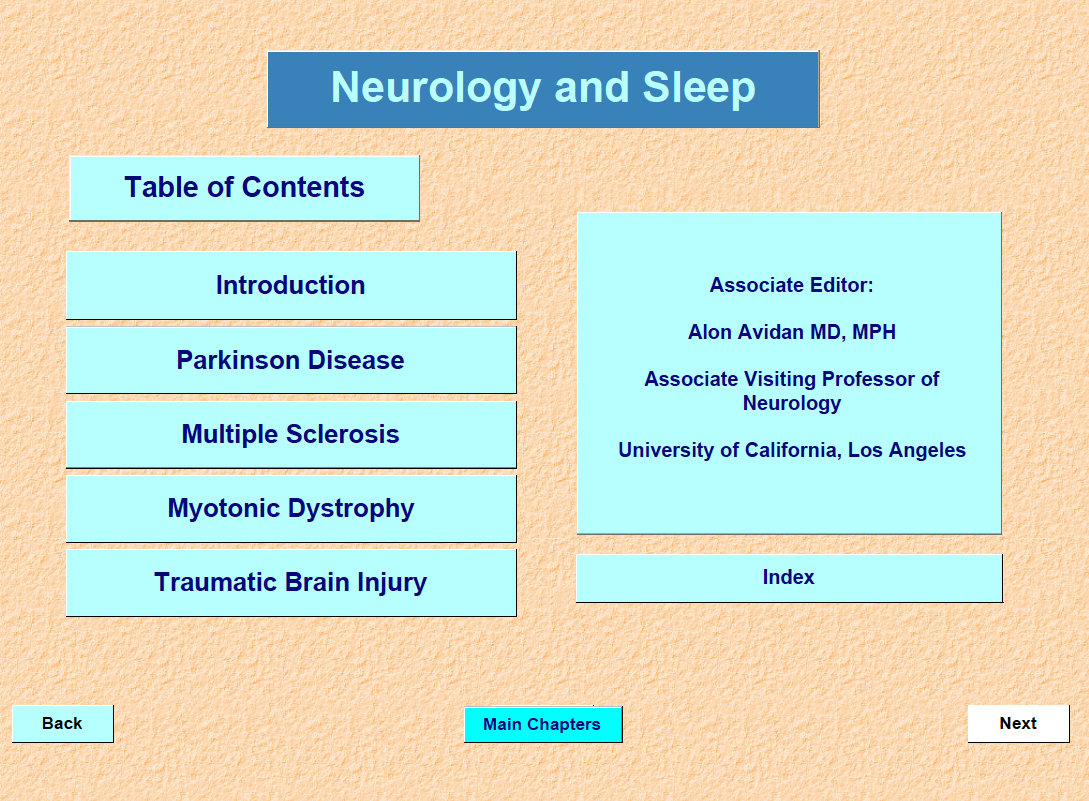 Neurology and Sleep

Table of Contents

Introduction

Parkinson Disease

Multiple Sclerosis

Myotonic Dystrophy

Traumatic Brain Injury

Associate Editor:

Alon Avidan MD, MPH

Associate Visiting Professor of Neurology

University of California, Los Angeles

Index

Back

Main Chapters

Next